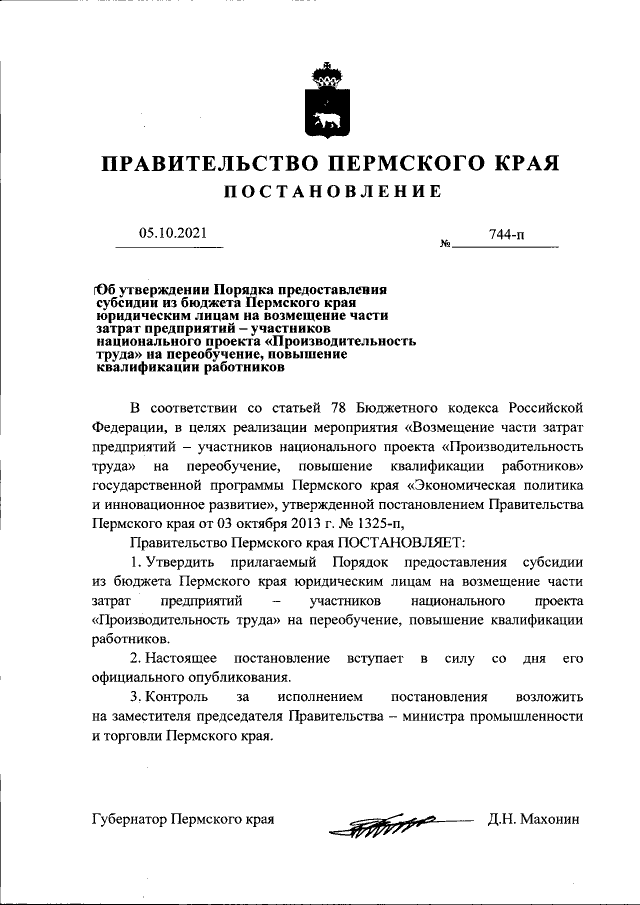 ПРАВИТЕЛЬСТВО ПЕРМСКОГО КРАЯ

ПОСТАНОВЛЕНИЕ

05.10.2021 № 744-п

Об утверждении Порядка предоставления субсидии из бюджета Пермского края юридическим лицам на возмещение части затрат предприятий – участников национального проекта «Производительность труда» на переобучение, повышение квалификации работников

В соответствии со статьей 78 Бюджетного кодекса Российской Федерации, в целях реализации мероприятия «Возмещение части затрат предприятий – участников национального проекта «Производительность труда» на переобучение, повышение квалификации работников» государственной программы Пермского края «Экономическая политика и инновационное развитие», утвержденной постановлением Правительства Пермского края от 03 октября 2013 г. № 1325-п,

Правительство Пермского края ПОСТАНОВЛЯЕТ:

1. Утвердить прилагаемый Порядок предоставления субсидии из бюджета Пермского края юридическим лицам на возмещение части затрат предприятий – участников национального проекта «Производительность труда» на переобучение, повышение квалификации работников.

2. Настоящее постановление вступает в силу со дня его официального опубликования.

3. Контроль за исполнением постановления возложить на заместителя председателя Правительства – министра промышленности и торговли Пермского края.

Губернатор Пермского края Д.Н. Махонин